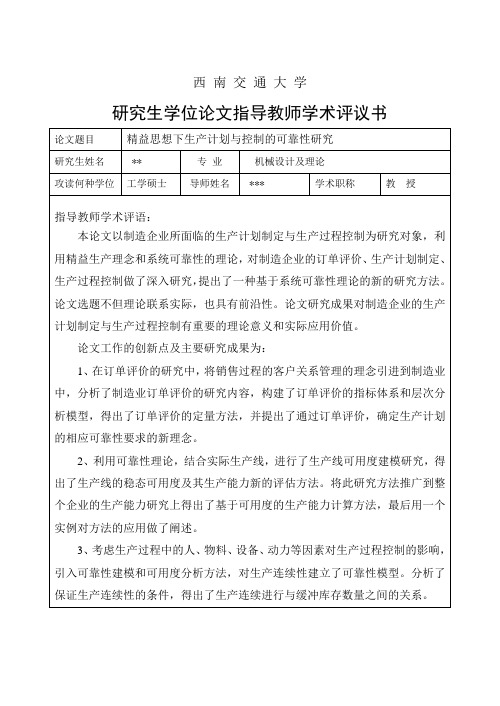 西 南 交 通 大 学

研究生学位论文指导教师学术评议书

| 论文题目 | 精益思想下生产计划与控制的可靠性研究 | | | | |
|---|---|---|---|---|---|
| 研究生姓名 | ** | 专 业 | 机械设计及理论 | | |
| 攻读何种学位 | 工学硕士 | 导师姓名 | *** | 学术职称 | 教 授 |

指导教师学术评语：

本论文以制造企业所面临的生产计划制定与生产过程控制为研究对象，利用精益生产理念和系统可靠性的理论，对制造企业的订单评价、生产计划制定、生产过程控制做了深入研究，提出了一种基于系统可靠性理论的新的研究方法。论文选题不但理论联系实际，也具有前沿性。论文研究成果对制造企业的生产计划制定与生产过程控制有重要的理论意义和实际应用价值。

论文工作的创新点及主要研究成果为：

1、在订单评价的研究中，将销售过程的客户关系管理的理念引进到制造业中，分析了制造业订单评价的研究内容，构建了订单评价的指标体系和层次分析模型，得出了订单评价的定量方法，并提出了通过订单评价，确定生产计划的相应可靠性要求的新理念。

2、利用可靠性理论，结合实际生产线，进行了生产线可用度建模研究，得出了生产线的稳态可用度及其生产能力新的评估方法。将此研究方法推广到整个企业的生产能力研究上得出了基于可用度的生产能力计算方法，最后用一个实例对方法的应用做了阐述。

3、考虑生产过程中的人、物料、设备、动力等因素对生产过程控制的影响，引入可靠性建模和可用度分析方法，对生产连续性建立了可靠性模型。分析了保证生产连续性的条件，得出了生产连续进行与缓冲库存数量之间的关系。